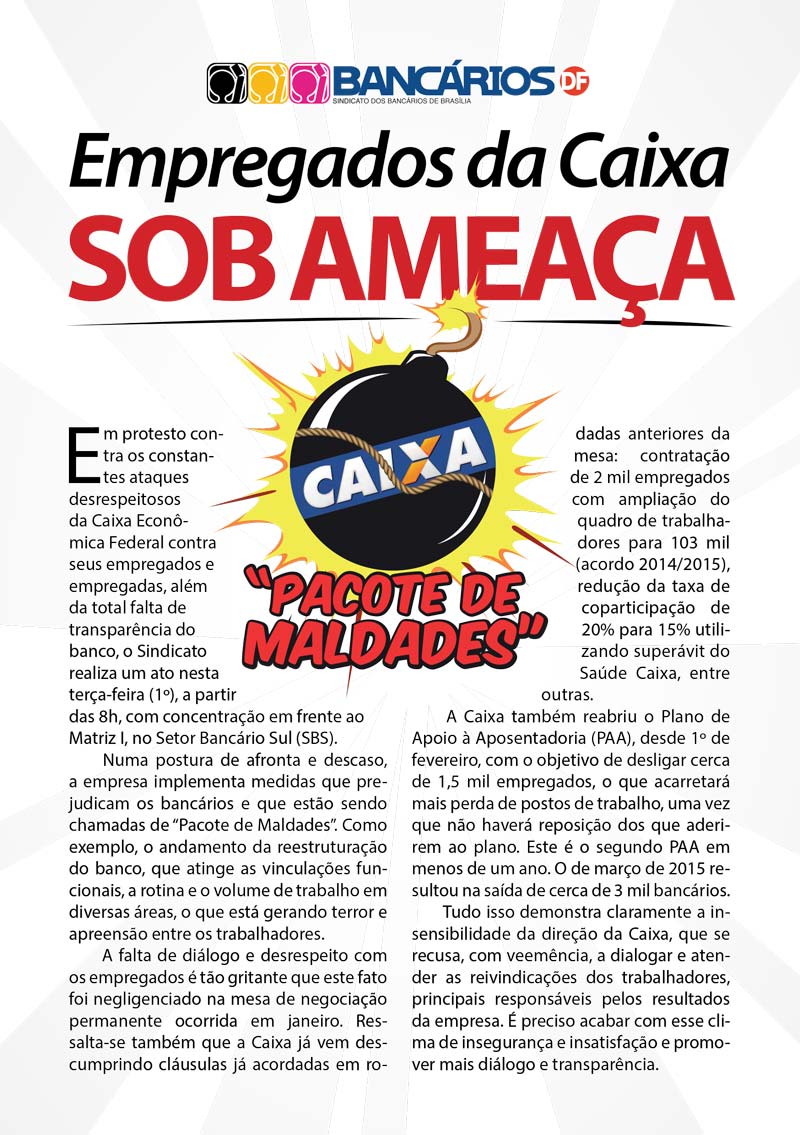 BANCÁRIOS DF
SINDICATO DOS BANCÁRIOS DE BRASÍLIA

Empregados da Caixa
SOB AMEAÇA

CAIXA

"PACOTE DE MALDADES"

Em protesto contra os constantes ataques desrespeitosos da Caixa Econômica Federal contra seus empregados e empregadas, além da total falta de transparência do banco, o Sindicato realiza um ato nesta terça-feira (1º), a partir das 8h, com concentração em frente ao Matriz I, no Setor Bancário Sul (SBS).

Numa postura de afronta e descaso, a empresa implementa medidas que prejudicam os bancários e que estão sendo chamadas de "Pacote de Maldades". Como exemplo, o andamento da reestruturação do banco, que atinge as vinculações funcionais, a rotina e o volume de trabalho em diversas áreas, o que está gerando terror e apreensão entre os trabalhadores.

A falta de diálogo e desrespeito com os empregados é tão gritante que este fato foi negligenciado na mesa de negociação permanente ocorrida em janeiro. Ressalta-se também que a Caixa já vem descumprindo cláusulas já acordadas em rodadas anteriores da mesa: contratação de 2 mil empregados com ampliação do quadro de trabalhadores para 103 mil (acordo 2014/2015), redução da taxa de coparticipação de 20% para 15% utilizando superávit do Saúde Caixa, entre outras.

A Caixa também reabriu o Plano de Apoio à Aposentadoria (PAA), desde 1º de fevereiro, com o objetivo de desligar cerca de 1,5 mil empregados, o que acarretará mais perda de postos de trabalho, uma vez que não haverá reposição dos que aderirem ao plano. Este é o segundo PAA em menos de um ano. O de março de 2015 resultou na saída de cerca de 3 mil bancários.

Tudo isso demonstra claramente a insensibilidade da direção da Caixa, que se recusa, com veemência, a dialogar e atender as reivindicações dos trabalhadores, principais responsáveis pelos resultados da empresa. É preciso acabar com esse clima de insegurança e insatisfação e promover mais diálogo e transparência.